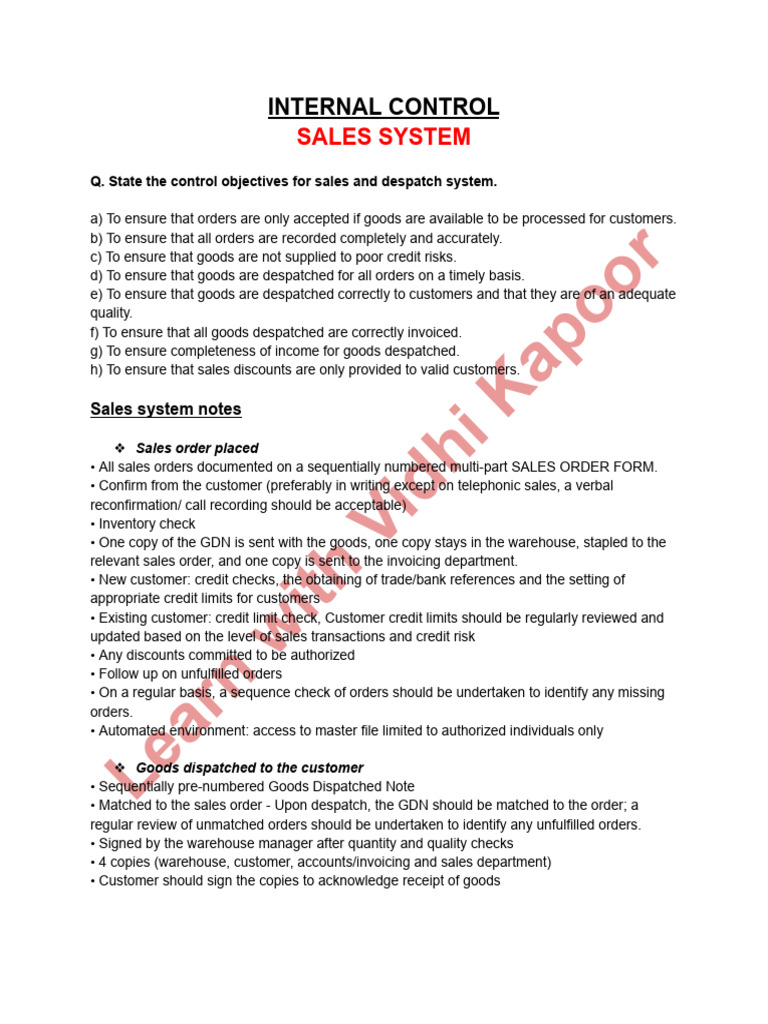 INTERNAL CONTROL
SALES SYSTEM

Q. State the control objectives for sales and despatch system.

a) To ensure that orders are only accepted if goods are available to be processed for customers.
b) To ensure that all orders are recorded completely and accurately.
c) To ensure that goods are not supplied to poor credit risks.
d) To ensure that goods are despatched for all orders on a timely basis.
e) To ensure that goods are despatched correctly to customers and that they are of an adequate quality.
f) To ensure that all goods despatched are correctly invoiced.
g) To ensure completeness of income for goods despatched.
h) To ensure that sales discounts are only provided to valid customers.

Sales system notes

❖ Sales order placed
• All sales orders documented on a sequentially numbered multi-part SALES ORDER FORM.
• Confirm from the customer (preferably in writing except on telephonic sales, a verbal reconfirmation/ call recording should be acceptable)
• Inventory check
• One copy of the GDN is sent with the goods, one copy stays in the warehouse, stapled to the relevant sales order, and one copy is sent to the invoicing department.
• New customer: credit checks, the obtaining of trade/bank references and the setting of appropriate credit limits for customers
• Existing customer: credit limit check, Customer credit limits should be regularly reviewed and updated based on the level of sales transactions and credit risk
• Any discounts committed to be authorized
• Follow up on unfulfilled orders
• On a regular basis, a sequence check of orders should be undertaken to identify any missing orders.
• Automated environment: access to master file limited to authorized individuals only

❖ Goods dispatched to the customer
• Sequentially pre-numbered Goods Dispatched Note
• Matched to the sales order - Upon despatch, the GDN should be matched to the order; a regular review of unmatched orders should be undertaken to identify any unfulfilled orders.
• Signed by the warehouse manager after quantity and quality checks
• 4 copies (warehouse, customer, accounts/invoicing and sales department)
• Customer should sign the copies to acknowledge receipt of goods

Learn with Vidhi Kapoor